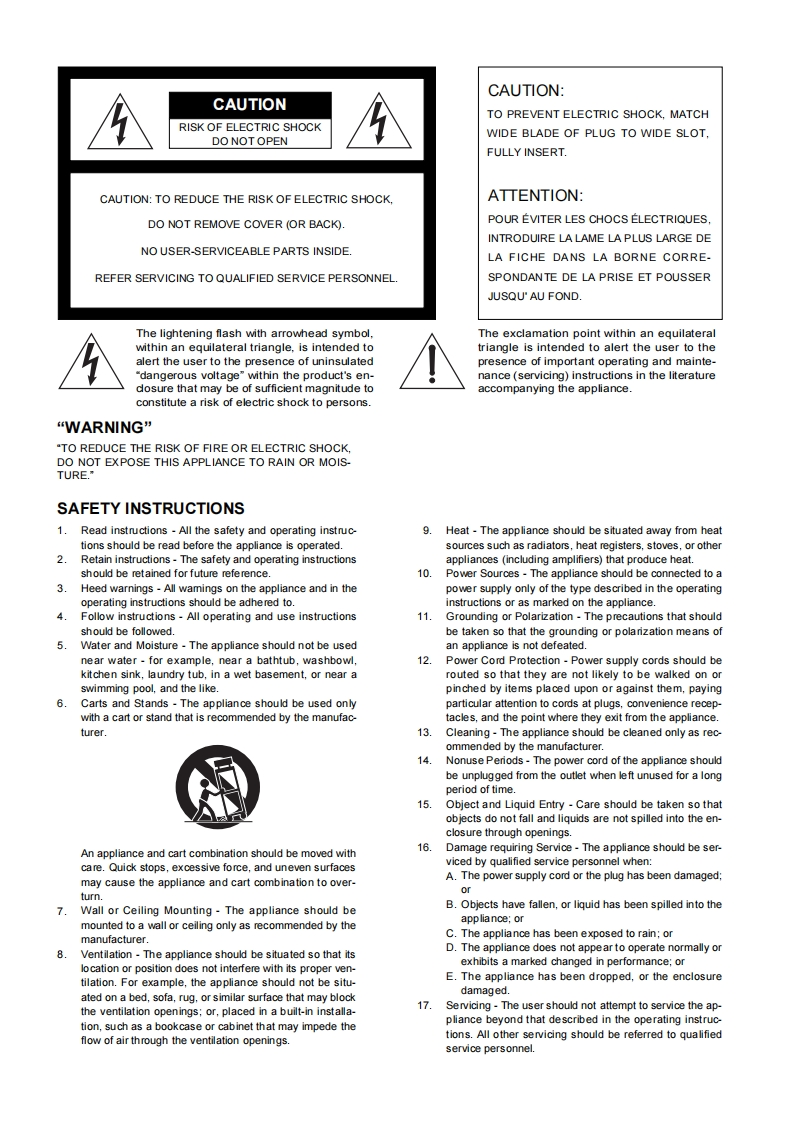 CAUTION
RISK OF ELECTRIC SHOCK
DO NOT OPEN

CAUTION: TO REDUCE THE RISK OF ELECTRIC SHOCK,
DO NOT REMOVE COVER (OR BACK).
NO USER-SERVICEABLE PARTS INSIDE.
REFER SERVICING TO QUALIFIED SERVICE PERSONNEL.

CAUTION:
TO PREVENT ELECTRIC SHOCK, MATCH WIDE BLADE OF PLUG TO WIDE SLOT, FULLY INSERT.

ATTENTION:
POUR ÉVITER LES CHOCS ÉLECTRIQUES, INTRODUIRE LA LAME LA PLUS LARGE DE LA FICHE DANS LA BORNE CORRESPONDANTE DE LA PRISE ET POUSSER JUSQU' AU FOND.

The lightening flash with arrowhead symbol, within an equilateral triangle, is intended to alert the user to the presence of uninsulated "dangerous voltage" within the product's endosure that may be of sufficient magnitude to constitute a risk of electric shock to persons.

The exclamation point within an equilateral triangle is intended to alert the user to the presence of important operating and maintenance (servicing) instructions in the literature accompanying the appliance.

"WARNING"
"TO REDUCE THE RISK OF FIRE OR ELECTRIC SHOCK, DO NOT EXPOSE THIS APPLIANCE TO RAIN OR MOISTURE."

SAFETY INSTRUCTIONS
1. Read instructions - All the safety and operating instructions should be read before the appliance is operated.
2. Retain instructions - The safety and operating instructions should be retained for future reference.
3. Heed warnings - All warnings on the appliance and in the operating instructions should be adhered to.
4. Follow instructions - All operating and use instructions should be followed.
5. Water and Moisture - The appliance should not be used near water - for example, near a bathtub, washbowl, kitchen sink, laundry tub, in a wet basement, or near a swimming pool, and the like.
6. Carts and Stands - The appliance should be used only with a cart or stand that is recommended by the manufacturer.

An appliance and cart combination should be moved with care. Quick stops, excessive force, and uneven surfaces may cause the appliance and cart combination to overturn.
7. Wall or Ceiling Mounting - The appliance should be mounted to a wall or ceiling only as recommended by the manufacturer.
8. Ventilation - The appliance should be situated so that its location or position does not interfere with its proper ventilation. For example, the appliance should not be situated on a bed, sofa, rug, or similar surface that may block the ventilation openings; or, placed in a built-in installation, such as a bookcase or cabinet that may impede the flow of air through the ventilation openings.
9. Heat - The appliance should be situated away from heat sources such as radiators, heat registers, stoves, or other appliances (including amplifiers) that produce heat.
10. Power Sources - The appliance should be connected to a power supply only of the type described in the operating instructions or as marked on the appliance.
11. Grounding or Polarization - The precautions that should be taken so that the grounding or polarization means of an appliance is not defeated.
12. Power Cord Protection - Power supply cords should be routed so that they are not likely to be walked on or pinched by items placed upon or against them, paying particular attention to cords at plugs, convenience receptacles, and the point where they exit from the appliance.
13. Cleaning - The appliance should be cleaned only as recommended by the manufacturer.
14. Nonuse Periods - The power cord of the appliance should be unplugged from the outlet when left unused for a long period of time.
15. Object and Liquid Entry - Care should be taken so that objects do not fall and liquids are not spilled into the enclosure through openings.
16. Damage requiring Service - The appliance should be serviced by qualified service personnel when:
A. The power supply cord or the plug has been damaged; or
B. Objects have fallen, or liquid has been spilled into the appliance; or
C. The appliance has been exposed to rain; or
D. The appliance does not appear to operate normally or exhibits a marked changed in performance; or
E. The appliance has been dropped, or the enclosure damaged.
17. Servicing - The user should not attempt to service the appliance beyond that described in the operating instructions. All other servicing should be referred to qualified service personnel.